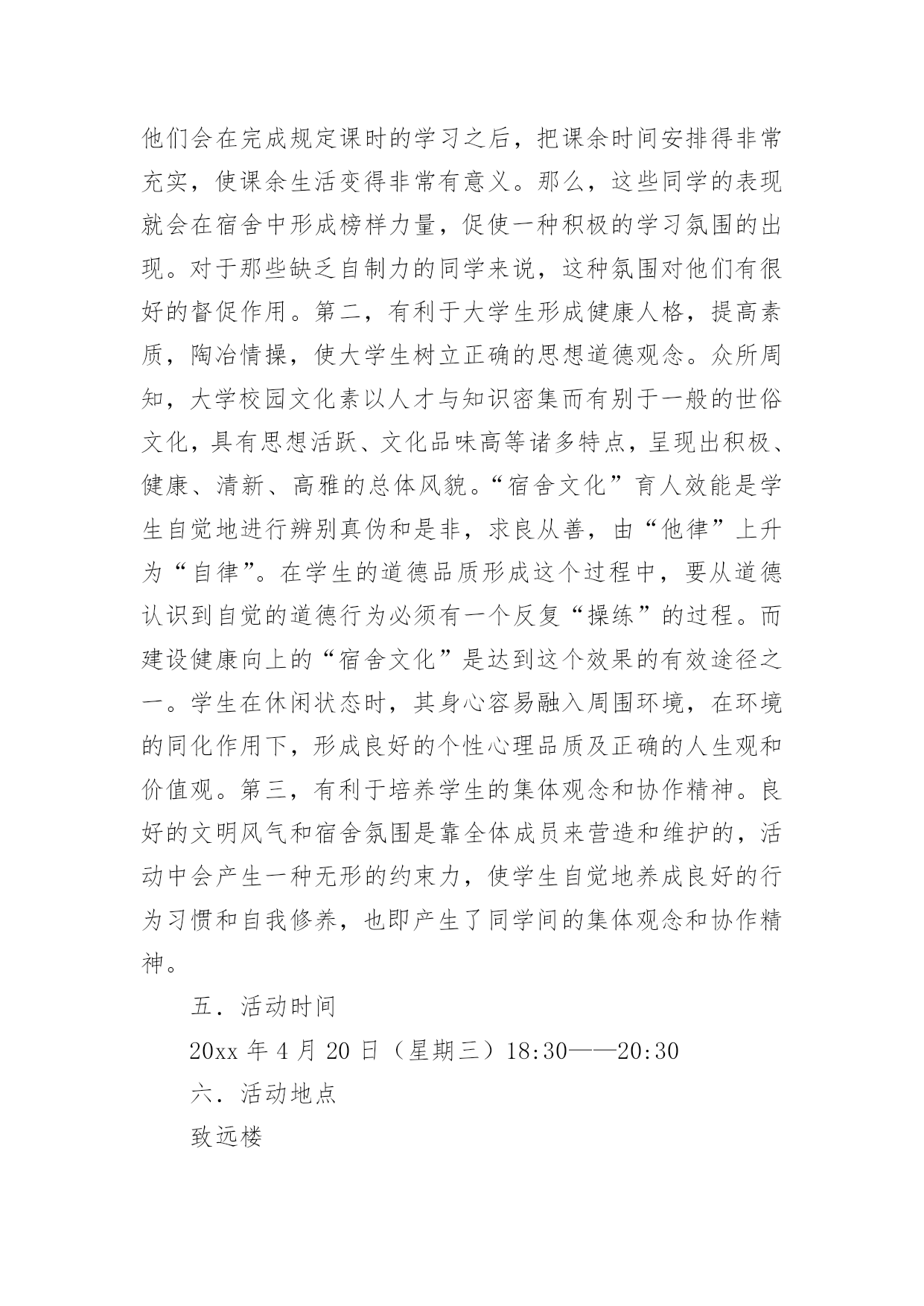 他们会在完成规定课时的学习之后，把课余时间安排得非常充实，使课余生活变得非常有意义。那么，这些同学的表现就会在宿舍中形成榜样力量，促使一种积极的学习氛围的出现。对于那些缺乏自制力的同学来说，这种氛围对他们有很好的督促作用。第二，有利于大学生形成健康人格，提高素质，陶冶情操，使大学生树立正确的思想道德观念。众所周知，大学校园文化素以人才与知识密集而有别于一般的世俗文化，具有思想活跃、文化品味高等诸多特点，呈现出积极、健康、清新、高雅的总体风貌。“宿舍文化”育人效能是学生自觉地进行辨别真伪和是非，求良从善，由“他律”上升为“自律”。在学生的道德品质形成这个过程中，要从道德认识到自觉的道德行为必须有一个反复“操练”的过程。而建设健康向上的“宿舍文化”是达到这个效果的有效途径之一。学生在休闲状态时，其身心容易融入周围环境，在环境的同化作用下，形成良好的个性心理品质及正确的人生观和价值观。第三，有利于培养学生的集体观念和协作精神。良好的文明风气和宿舍氛围是靠全体成员来营造和维护的，活动中会产生一种无形的约束力，使学生自觉地养成良好的行为习惯和自我修养，也即产生了同学间的集体观念和协作精神。

五．活动时间

20xx 年 4 月 20 日（星期三）18:30——20:30

六．活动地点

致远楼